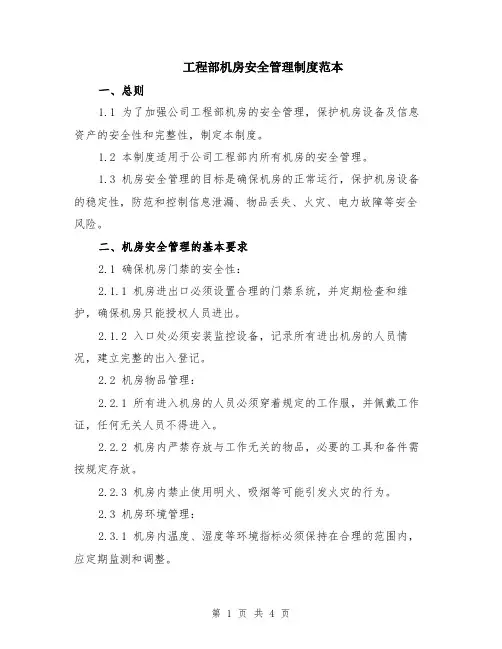 工程部机房安全管理制度范本

一、总则

1.1 为了加强公司工程部机房的安全管理，保护机房设备及信息资产的安全性和完整性，制定本制度。

1.2 本制度适用于公司工程部内所有机房的安全管理。

1.3 机房安全管理的目标是确保机房的正常运行，保护机房设备的稳定性，防范和控制信息泄漏、物品丢失、火灾、电力故障等安全风险。

二、机房安全管理的基本要求

2.1 确保机房门禁的安全性：

2.1.1 机房进出口必须设置合理的门禁系统，并定期检查和维护，确保机房只能授权人员进出。

2.1.2 入口处必须安装监控设备，记录所有进出机房的人员情况，建立完整的出入登记。

2.2 机房物品管理：

2.2.1 所有进入机房的人员必须穿着规定的工作服，并佩戴工作证，任何无关人员不得进入。

2.2.2 机房内严禁存放与工作无关的物品，必要的工具和备件需按规定存放。

2.2.3 机房内禁止使用明火、吸烟等可能引发火灾的行为。

2.3 机房环境管理：

2.3.1 机房内温度、湿度等环境指标必须保持在合理的范围内，应定期监测和调整。

第 1 页 共 4 页